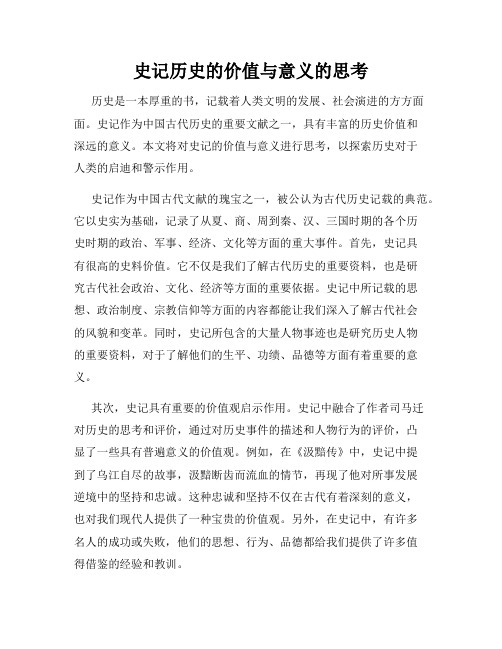 史记历史的价值与意义的思考

历史是一本厚重的书，记载着人类文明的发展、社会演进的方方面面。史记作为中国古代历史的重要文献之一，具有丰富的历史价值和深远的意义。本文将对史记的价值与意义进行思考，以探索历史对于人类的启迪和警示作用。

史记作为中国古代文献的瑰宝之一，被公认为古代历史记载的典范。它以史实为基础，记录了从夏、商、周到秦、汉、三国时期的各个历史时期的政治、军事、经济、文化等方面的重大事件。首先，史记具有很高的史料价值。它不仅是我们了解古代历史的重要资料，也是研究古代社会政治、文化、经济等方面的重要依据。史记中所记载的思想、政治制度、宗教信仰等方面的内容都能让我们深入了解古代社会的风貌和变革。同时，史记所包含的大量人物事迹也是研究历史人物的重要资料，对于了解他们的生平、功绩、品德等方面有着重要的意义。

其次，史记具有重要的价值观启示作用。史记中融合了作者司马迁对历史的思考和评价，通过对历史事件的描述和人物行为的评价，凸显了一些具有普遍意义的价值观。例如，在《汲黯传》中，史记中提到了乌江自尽的故事，汲黯断齿而流血的情节，再现了他对所事发展逆境中的坚持和忠诚。这种忠诚和坚持不仅在古代有着深刻的意义，也对我们现代人提供了一种宝贵的价值观。另外，在史记中，有许多名人的成功或失败，他们的思想、行为、品德都给我们提供了许多值得借鉴的经验和教训。